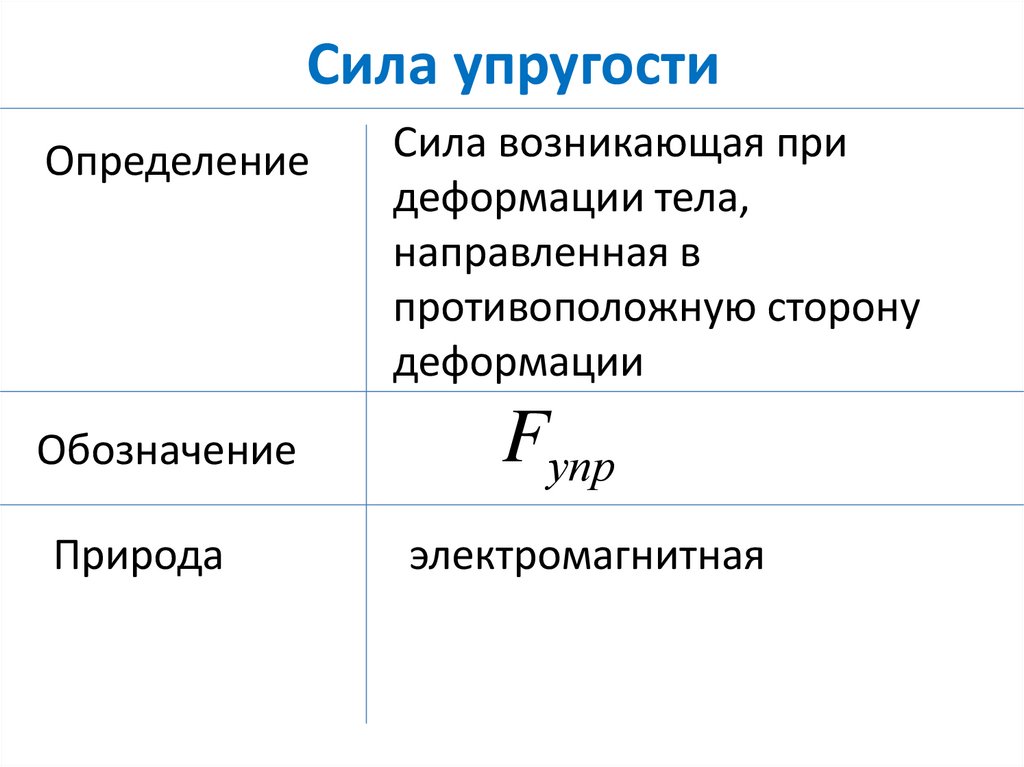 Сила упругости

| | |
|---|---|
| Определение | Сила возникающая при деформации тела, направленная в противоположную сторону деформации |
| Обозначение | $F_{упр}$ |
| Природа | электромагнитная |